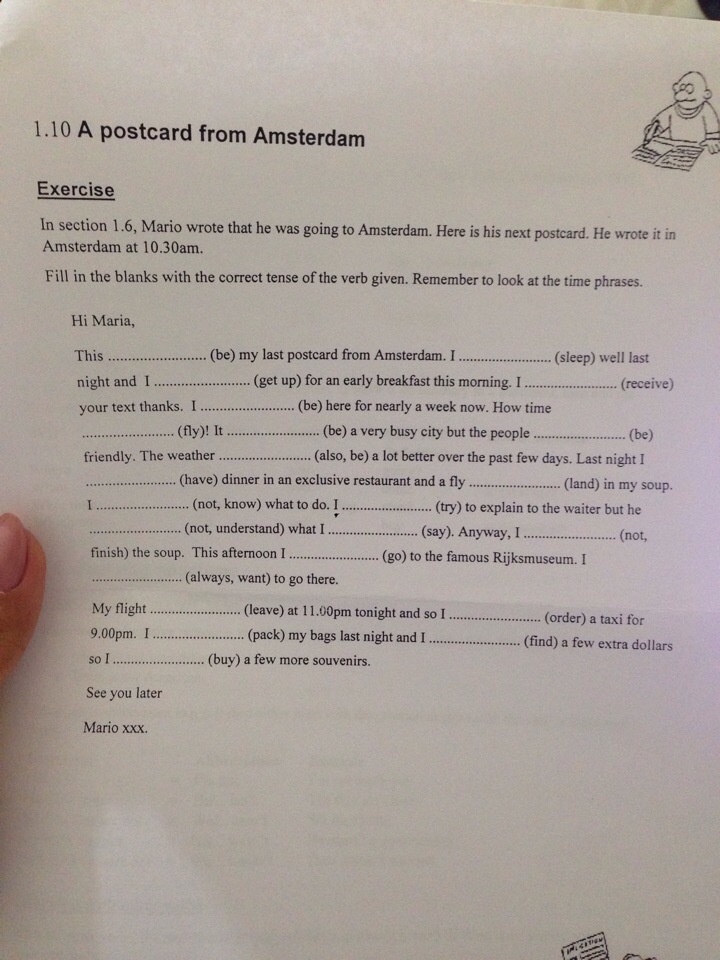 1.10 A postcard from Amsterdam

Exercise

In section 1.6, Mario wrote that he was going to Amsterdam. Here is his next postcard. He wrote it in Amsterdam at 10.30am.

Fill in the blanks with the correct tense of the verb given. Remember to look at the time phrases.

Hi Maria,

This ........................ (be) my last postcard from Amsterdam. I ........................ (sleep) well last night and I ........................ (get up) for an early breakfast this morning. I ........................ (receive) your text thanks. I ........................ (be) here for nearly a week now. How time ........................ (fly)! It ........................ (be) a very busy city but the people ........................ (be) friendly. The weather ........................ (also, be) a lot better over the past few days. Last night I ........................ (have) dinner in an exclusive restaurant and a fly ........................ (land) in my soup. I ........................ (not, know) what to do. I ........................ (try) to explain to the waiter but he ........................ (not, understand) what I ........................ (say). Anyway, I ........................ (not, finish) the soup. This afternoon I ........................ (go) to the famous Rijksmuseum. I ........................ (always, want) to go there.

My flight ........................ (leave) at 11.00pm tonight and so I ........................ (order) a taxi for 9.00pm. I ........................ (pack) my bags last night and I ........................ (find) a few extra dollars so I ........................ (buy) a few more souvenirs.

See you later

Mario xxx.